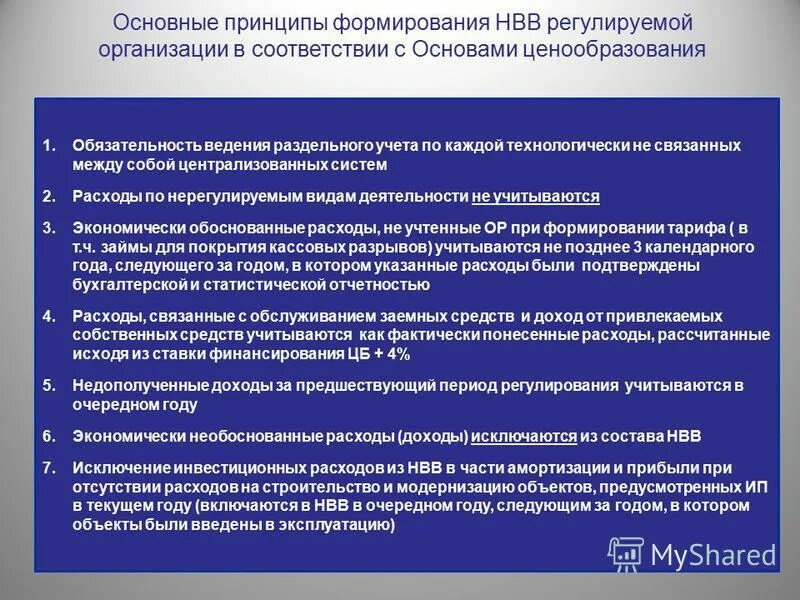 Основные принципы формирования НВВ регулируемой организации в соответствии с Основами ценообразования

1. Обязательность ведения раздельного учета по каждой технологически не связанных между собой централизованных систем

2. Расходы по нерегулируемым видам деятельности не учитываются

3. Экономически обоснованные расходы, не учтенные ОР при формировании тарифа ( в т.ч. займы для покрытия кассовых разрывов) учитываются не позднее 3 календарного года, следующего за годом, в котором указанные расходы были подтверждены бухгалтерской и статистической отчетностью

4. Расходы, связанные с обслуживанием заемных средств и доход от привлекаемых собственных средств учитываются как фактически понесенные расходы, рассчитанные исходя из ставки финансирования ЦБ + 4%

5. Недополученные доходы за предшествующий период регулирования учитываются в очередном году

6. Экономически необоснованные расходы (доходы) исключаются из состава НВВ

7. Исключение инвестиционных расходов из НВВ в части амортизации и прибыли при отсутствии расходов на строительство и модернизацию объектов, предусмотренных ИП в текущем году (включаются в НВВ в очередном году, следующим за годом, в котором объекты были введены в эксплуатацию)

MyShared